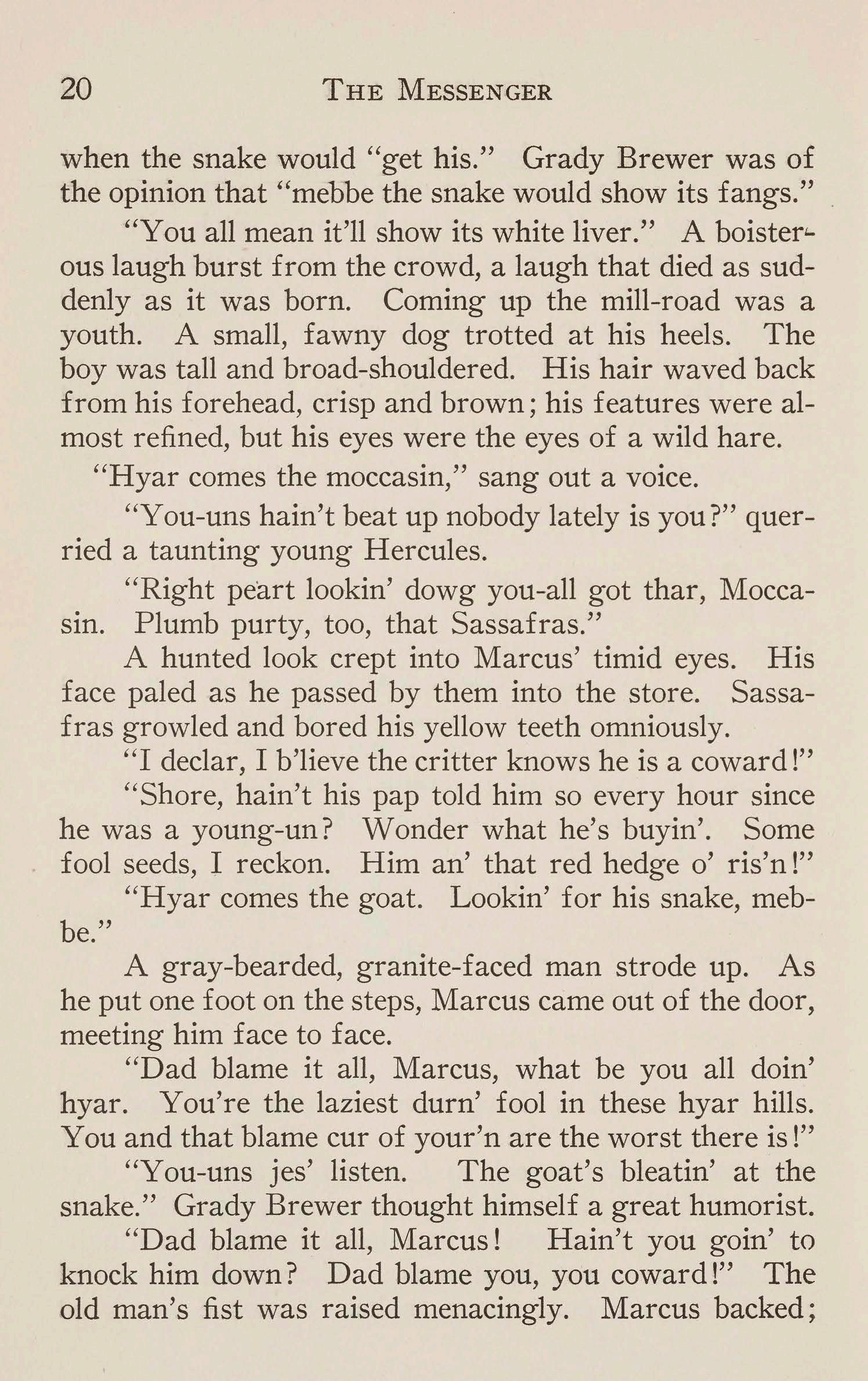 20 THE MESSENGER

when the snake would "get his." Grady Brewer was of the opinion that "mebbe the snake would show its fangs."

"You all mean it'll show its white liver." A boisterous laugh burst from the crowd, a laugh that died as suddenly as it was born. Coming up the mill-road was a youth. A small, fawny dog trotted at his heels. The boy was tall and broad-shouldered. His hair waved back from his forehead, crisp and brown; his features were almost refined, but his eyes were the eyes of a wild hare.

"Hyar comes the moccasin," sang out a voice.

"You-uns hain't beat up nobody lately is you?" querried a taunting young Hercules.

"Right peart lookin' dowg you-all got thar, Moccasin. Plumb purty, too, that Sassafras."

A hunted look crept into Marcus' timid eyes. His face paled as he passed by them into the store. Sassafras growled and bored his yellow teeth omniously.

"I declar, I b'lieve the critter knows he is a coward!"

"Shore, hain't his pap told him so every hour since he was a young-un? Wonder what he's buyin'. Some fool seeds, I reckon. Him an' that red hedge o' ris'n!"

"Hyar comes the goat. Lookin' for his snake, mebbe."

A gray-bearded, granite-faced man strode up. As he put one foot on the steps, Marcus came out of the door, meeting him face to face.

"Dad blame it all, Marcus, what be you all doin' hyar. You're the laziest durn' fool in these hyar hills. You and that blame cur of your'n are the worst there is!"

"You-uns jes' listen. The goat's bleatin' at the snake." Grady Brewer thought himself a great humorist.

"Dad blame it all, Marcus! Hain't you goin' to knock him down? Dad blame you, you coward!" The old man's fist was raised menacingly. Marcus backed;